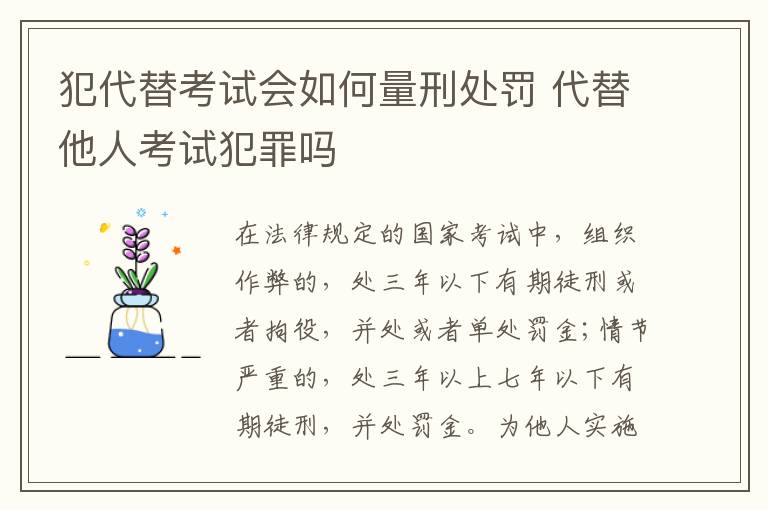 犯代替考试会如何量刑处罚 代替他人考试犯罪吗

在法律规定的国家考试中，组织作弊的，处三年以下有期徒刑或者拘役，并处或者单处罚金；情节严重的，处三年以上七年以下有期徒刑，并处罚金。为他人实施